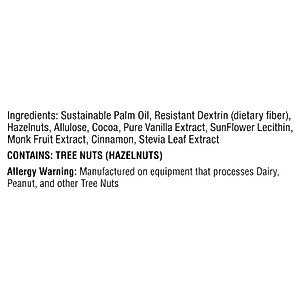 Ingredients: Sustainable Palm Oil, Resistant Dextrin (dietary fiber), Hazelnuts, Allulose, Cocoa, Pure Vanilla Extract, SunFlower Lecithin, Monk Fruit Extract, Cinnamon, Stevia Leaf Extract

CONTAINS: TREE NUTS (HAZELNUTS)

Allergy Warning: Manufactured on equipment that processes Dairy, Peanut, and other Tree Nuts